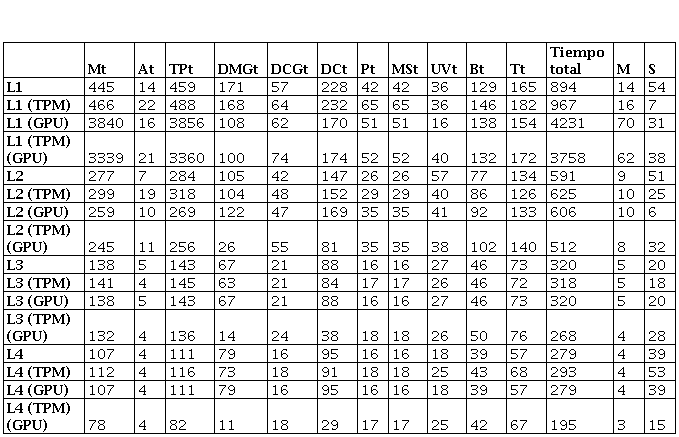 |  | Mt | At | TPt | DMGt | DCGt | DCt | Pt | MSt | UVt | Bt | Tt | Tiempo total | M | S |
|---|---|---|---|---|---|---|---|---|---|---|---|---|---|---|
| L1 | 445 | 14 | 459 | 171 | 57 | 228 | 42 | 42 | 36 | 129 | 165 | 894 | 14 | 54 |
| L1 (TPM) | 466 | 22 | 488 | 168 | 64 | 232 | 65 | 65 | 36 | 146 | 182 | 967 | 16 | 7 |
| L1 (GPU) | 3840 | 16 | 3856 | 108 | 62 | 170 | 51 | 51 | 16 | 138 | 154 | 4231 | 70 | 31 |
| L1 (TPM) (GPU) | 3339 | 21 | 3360 | 100 | 74 | 174 | 52 | 52 | 40 | 132 | 172 | 3758 | 62 | 38 |
| L2 | 277 | 7 | 284 | 105 | 42 | 147 | 26 | 26 | 57 | 77 | 134 | 591 | 9 | 51 |
| L2 (TPM) | 299 | 19 | 318 | 104 | 48 | 152 | 29 | 29 | 40 | 86 | 126 | 625 | 10 | 25 |
| L2 (GPU) | 259 | 10 | 269 | 122 | 47 | 169 | 35 | 35 | 41 | 92 | 133 | 606 | 10 | 6 |
| L2 (TPM) (GPU) | 245 | 11 | 256 | 26 | 55 | 81 | 35 | 35 | 38 | 102 | 140 | 512 | 8 | 32 |
| L3 | 138 | 5 | 143 | 67 | 21 | 88 | 16 | 16 | 27 | 46 | 73 | 320 | 5 | 20 |
| L3 (TPM) | 141 | 4 | 145 | 63 | 21 | 84 | 17 | 17 | 26 | 46 | 72 | 318 | 5 | 18 |
| L3 (GPU) | 138 | 5 | 143 | 67 | 21 | 88 | 16 | 16 | 27 | 46 | 73 | 320 | 5 | 20 |
| L3 (TPM) (GPU) | 132 | 4 | 136 | 14 | 24 | 38 | 18 | 18 | 26 | 50 | 76 | 268 | 4 | 28 |
| L4 | 107 | 4 | 111 | 79 | 16 | 95 | 16 | 16 | 18 | 39 | 57 | 279 | 4 | 39 |
| L4 (TPM) | 112 | 4 | 116 | 73 | 18 | 91 | 18 | 18 | 25 | 43 | 68 | 293 | 4 | 53 |
| L4 (GPU) | 107 | 4 | 111 | 79 | 16 | 95 | 16 | 16 | 18 | 39 | 57 | 279 | 4 | 39 |
| L4 (TPM) (GPU) | 78 | 4 | 82 | 11 | 18 | 29 | 17 | 17 | 25 | 42 | 67 | 195 | 3 | 15 |